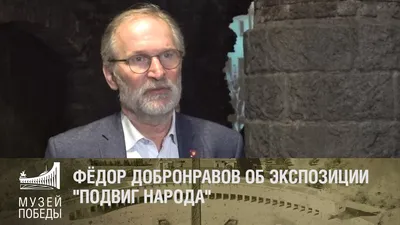 МУЗЕЙ ПОБЕДЫ

ФЁДОР ДОБРОНРАВОВ ОБ ЭКСПОЗИЦИИ "ПОДВИГ НАРОДА"